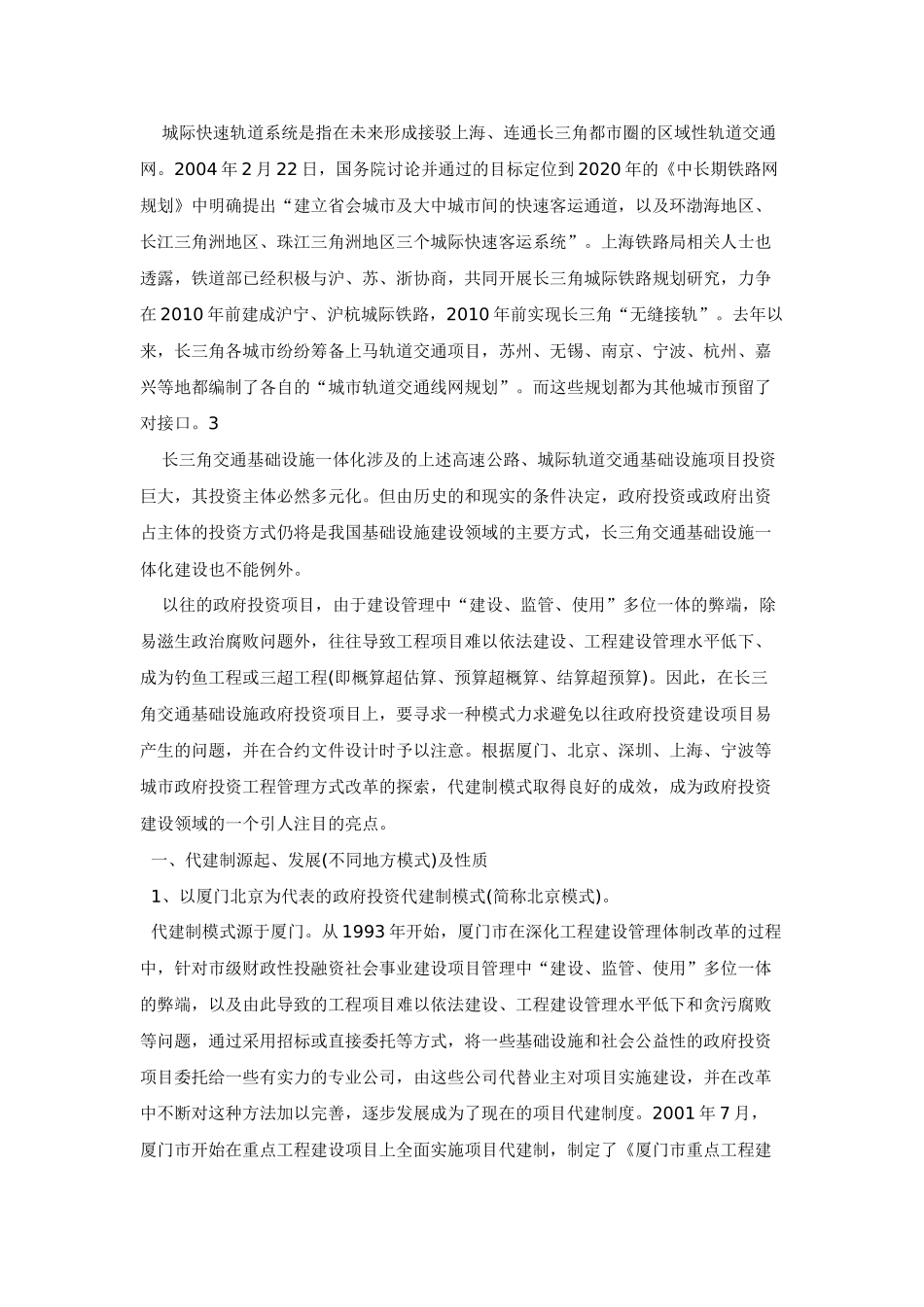 城际快速轨道系统是指在未来形成接驳上海、连通长三角都市圈的区域性轨道交通网。2004 年 2 月 22 日，国务院讨论并通过的目标定位到 2020 年的《中长期铁路网规划》中明确提出“建立省会城市及大中城市间的快速客运通道，以及环渤海地区、长江三角洲地区、珠江三角洲地区三个城际快速客运系统”。上海铁路局相关人士也透露，铁道部已经积极与沪、苏、浙协商，共同开展长三角城际铁路规划研究，力争在 2010 年前建成沪宁、沪杭城际铁路，2010 年前实现长三角“无缝接轨”。去年以来，长三角各城市纷纷筹备上马轨道交通项目，苏州、无锡、南京、宁波、杭州、嘉兴等地都编制了各自的“城市轨道交通线网规划”。而这些规划都为其他城市预留了对接口。3

长三角交通基础设施一体化涉及的上述高速公路、城际轨道交通基础设施项目投资巨大，其投资主体必然多元化。但由历史的和现实的条件决定，政府投资或政府出资占主体的投资方式仍将是我国基础设施建设领域的主要方式，长三角交通基础设施一体化建设也不能例外。

以往的政府投资项目，由于建设管理中“建设、监管、使用”多位一体的弊端，除易滋生政治腐败问题外，往往导致工程项目难以依法建设、工程建设管理水平低下、成为钓鱼工程或三超工程(即概算超估算、预算超概算、结算超预算)。因此，在长三角交通基础设施政府投资项目上，要寻求一种模式力求避免以往政府投资建设项目易产生的问题，并在合约文件设计时予以注意。根据厦门、北京、深圳、上海、宁波等城市政府投资工程管理方式改革的探索，代建制模式取得良好的成效，成为政府投资建设领域的一个引人注目的亮点。

一、代建制源起、发展(不同地方模式)及性质

1、以厦门北京为代表的政府投资代建制模式(简称北京模式)。

代建制模式源于厦门。从 1993 年开始，厦门市在深化工程建设管理体制改革的过程中，针对市级财政性投融资社会事业建设项目管理中“建设、监管、使用”多位一体的弊端，以及由此导致的工程项目难以依法建设、工程建设管理水平低下和贪污腐败等问题，通过采用招标或直接委托等方式，将一些基础设施和社会公益性的政府投资项目委托给一些有实力的专业公司，由这些公司代替业主对项目实施建设，并在改革中不断对这种方法加以完善，逐步发展成为了现在的项目代建制度。2001 年 7 月，厦门市开始在重点工程建设项目上全面实施项目代建制，制定了《厦门市重点工程建